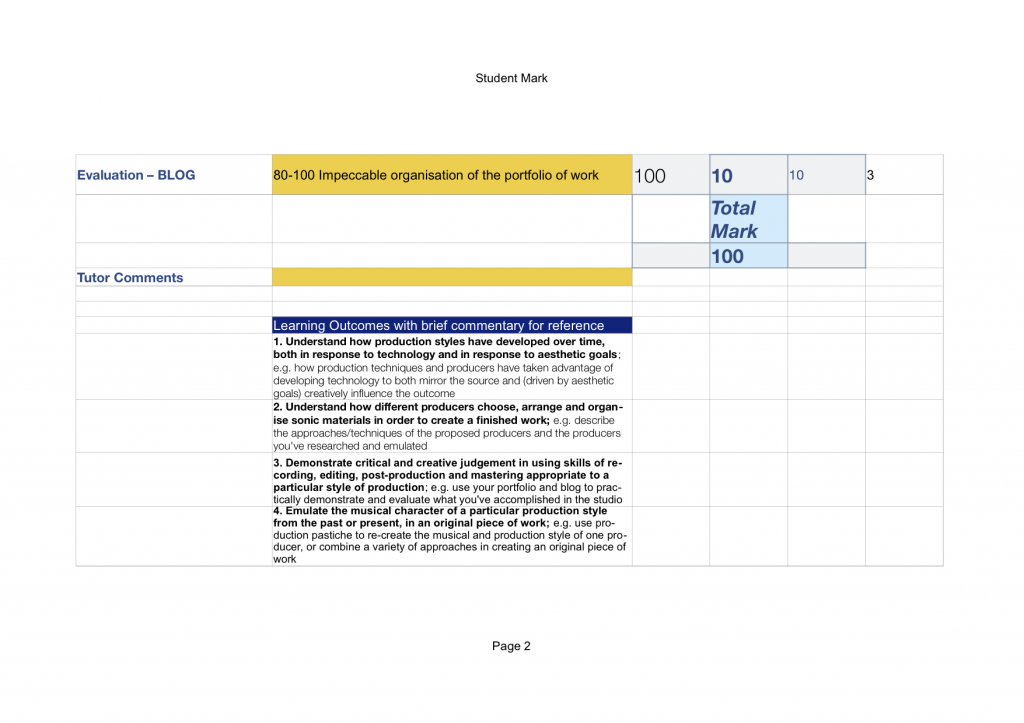 Student Mark

| Evaluation – BLOG | 80-100 Impeccable organisation of the portfolio of work | 100 | 10 | 10 | 3 |
|---|---|---|---|---|---|
| | | | Total Mark | | |
| | | | 100 | | |
| Tutor Comments | | | | | |
| | | | | | |
| | | | | | |
| | Learning Outcomes with brief commentary for reference | | | | |
| | 1. Understand how production styles have developed over time, both in response to technology and in response to aesthetic goals; e.g. how production techniques and producers have taken advantage of developing technology to both mirror the source and (driven by aesthetic goals) creatively influence the outcome | | | | |
| | 2. Understand how different producers choose, arrange and organise sonic materials in order to create a finished work; e.g. describe the approaches/techniques of the proposed producers and the producers you've researched and emulated | | | | |
| | 3. Demonstrate critical and creative judgement in using skills of recording, editing, post-production and mastering appropriate to a particular style of production; e.g. use your portfolio and blog to practically demonstrate and evaluate what you've accomplished in the studio | | | | |
| | 4. Emulate the musical character of a particular production style from the past or present, in an original piece of work; e.g. use production pastiche to re-create the musical and production style of one producer, or combine a variety of approaches in creating an original piece of work | | | | |

Page 2